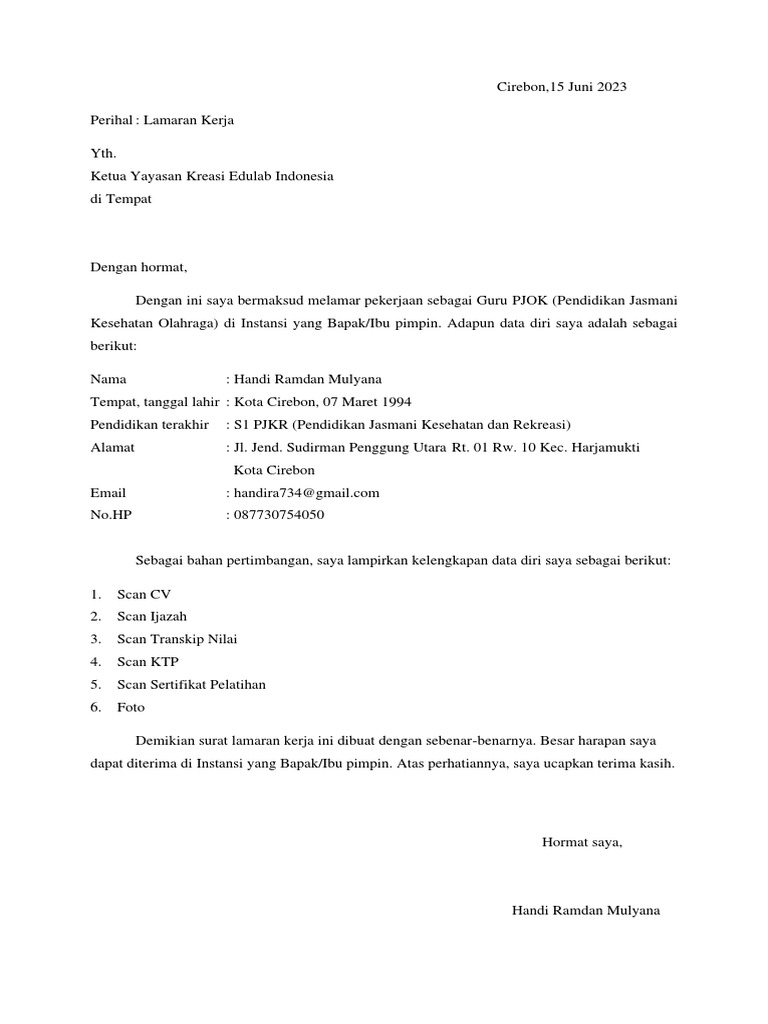 Cirebon,15 Juni 2023

Perihal : Lamaran Kerja

Yth.
Ketua Yayasan Kreasi Edulab Indonesia
di Tempat

Dengan hormat,

Dengan ini saya bermaksud melamar pekerjaan sebagai Guru PJOK (Pendidikan Jasmani Kesehatan Olahraga) di Instansi yang Bapak/Ibu pimpin. Adapun data diri saya adalah sebagai berikut:

Nama : Handi Ramdan Mulyana
Tempat, tanggal lahir : Kota Cirebon, 07 Maret 1994
Pendidikan terakhir : S1 PJKR (Pendidikan Jasmani Kesehatan dan Rekreasi)
Alamat : Jl. Jend. Sudirman Penggung Utara Rt. 01 Rw. 10 Kec. Harjamukti Kota Cirebon
Email : handira734@gmail.com
No.HP : 087730754050

Sebagai bahan pertimbangan, saya lampirkan kelengkapan data diri saya sebagai berikut:

1. Scan CV
2. Scan Ijazah
3. Scan Transkip Nilai
4. Scan KTP
5. Scan Sertifikat Pelatihan
6. Foto

Demikian surat lamaran kerja ini dibuat dengan sebenar-benarnya. Besar harapan saya dapat diterima di Instansi yang Bapak/Ibu pimpin. Atas perhatiannya, saya ucapkan terima kasih.

Hormat saya,

Handi Ramdan Mulyana